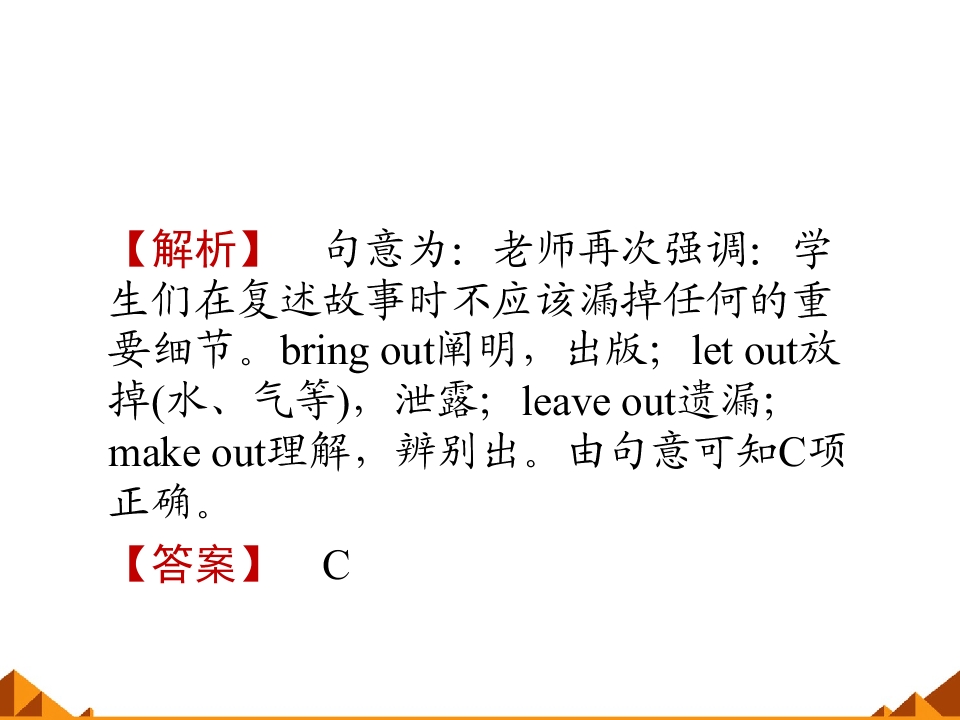 【解析】 句意为：老师再次强调：学生们在复述故事时不应该漏掉任何的重要细节。bring out阐明，出版；let out放掉(水、气等)，泄露；leave out遗漏；make out理解，辨别出。由句意可知C项正确。

【答案】 C